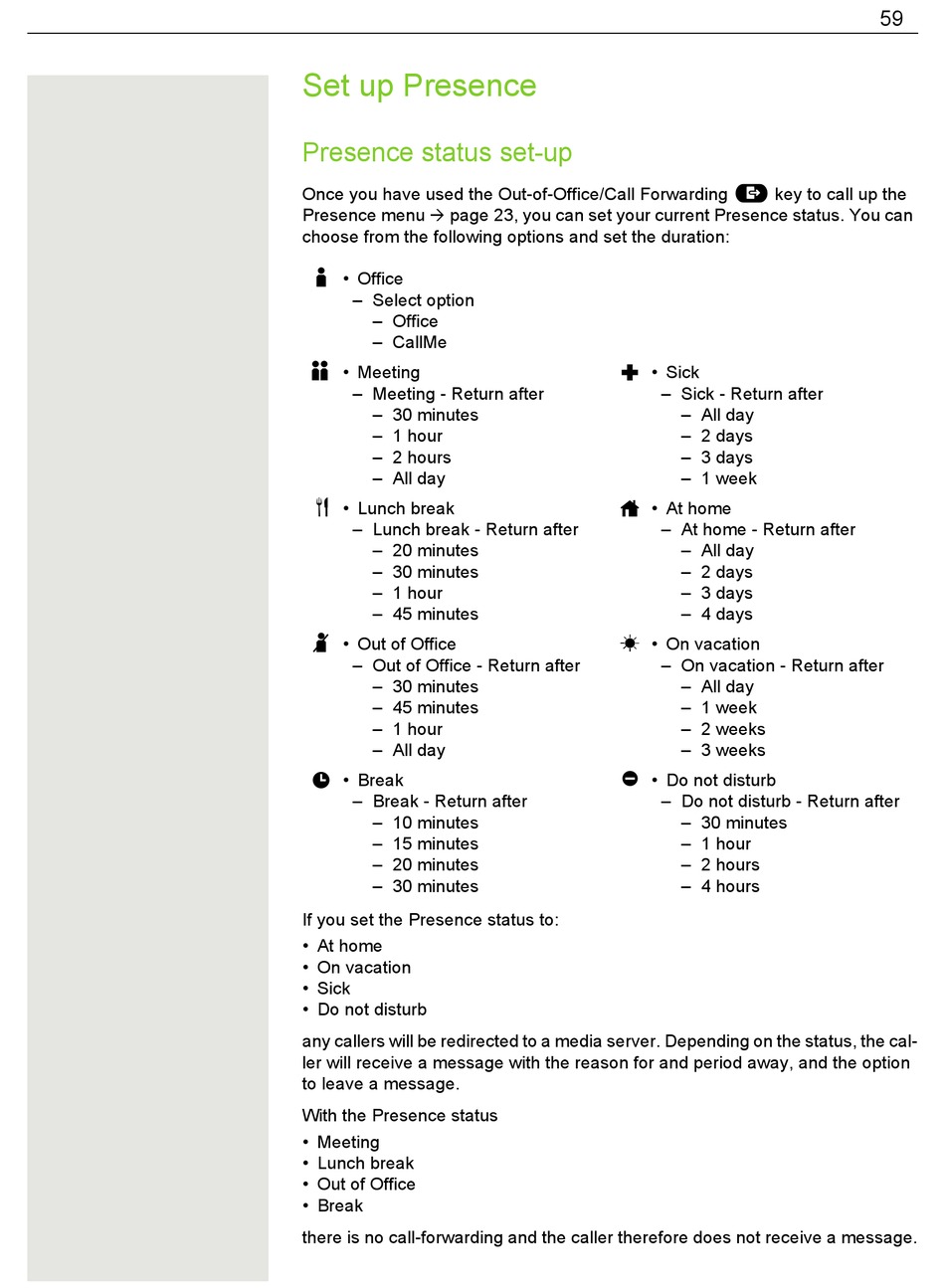 59

Set up Presence

Presence status set-up

Once you have used the Out-of-Office/Call Forwarding key to call up the Presence menu → page 23, you can set your current Presence status. You can choose from the following options and set the duration:

• Office
– Select option
– Office
– CallMe

• Meeting
– Meeting - Return after
– 30 minutes
– 1 hour
– 2 hours
– All day

• Lunch break
– Lunch break - Return after
– 20 minutes
– 30 minutes
– 1 hour
– 45 minutes

• Out of Office
– Out of Office - Return after
– 30 minutes
– 45 minutes
– 1 hour
– All day

• Break
– Break - Return after
– 10 minutes
– 15 minutes
– 20 minutes
– 30 minutes

• Sick
– Sick - Return after
– All day
– 2 days
– 3 days
– 1 week

• At home
– At home - Return after
– All day
– 2 days
– 3 days
– 4 days

• On vacation
– On vacation - Return after
– All day
– 1 week
– 2 weeks
– 3 weeks

• Do not disturb
– Do not disturb - Return after
– 30 minutes
– 1 hour
– 2 hours
– 4 hours

If you set the Presence status to:
• At home
• On vacation
• Sick
• Do not disturb

any callers will be redirected to a media server. Depending on the status, the caller will receive a message with the reason for and period away, and the option to leave a message.

With the Presence status
• Meeting
• Lunch break
• Out of Office
• Break

there is no call-forwarding and the caller therefore does not receive a message.